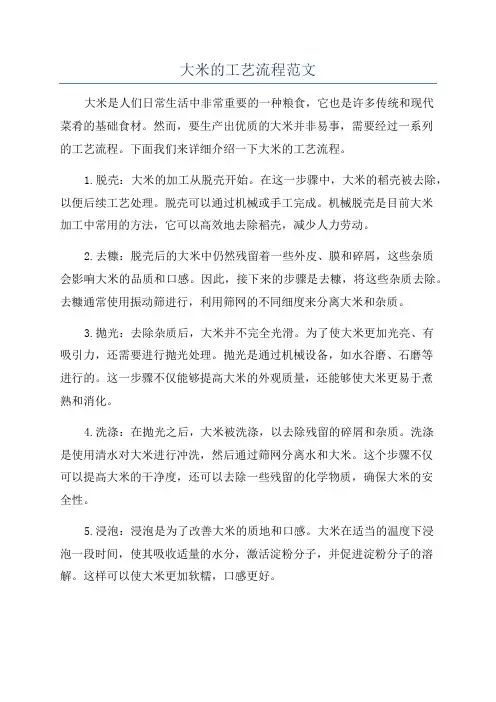 大米的工艺流程范文

大米是人们日常生活中非常重要的一种粮食，它也是许多传统和现代菜肴的基础食材。然而，要生产出优质的大米并非易事，需要经过一系列的工艺流程。下面我们来详细介绍一下大米的工艺流程。

1.脱壳：大米的加工从脱壳开始。在这一步骤中，大米的稻壳被去除，以便后续工艺处理。脱壳可以通过机械或手工完成。机械脱壳是目前大米加工中常用的方法，它可以高效地去除稻壳，减少人力劳动。

2.去糠：脱壳后的大米中仍然残留着一些外皮、膜和碎屑，这些杂质会影响大米的品质和口感。因此，接下来的步骤是去糠，将这些杂质去除。去糠通常使用振动筛进行，利用筛网的不同细度来分离大米和杂质。

3.抛光：去除杂质后，大米并不完全光滑。为了使大米更加光亮、有吸引力，还需要进行抛光处理。抛光是通过机械设备，如水谷磨、石磨等进行的。这一步骤不仅能够提高大米的外观质量，还能够使大米更易于煮熟和消化。

4.洗涤：在抛光之后，大米被洗涤，以去除残留的碎屑和杂质。洗涤是使用清水对大米进行冲洗，然后通过筛网分离水和大米。这个步骤不仅可以提高大米的干净度，还可以去除一些残留的化学物质，确保大米的安全性。

5.浸泡：浸泡是为了改善大米的质地和口感。大米在适当的温度下浸泡一段时间，使其吸收适量的水分，激活淀粉分子，并促进淀粉分子的溶解。这样可以使大米更加软糯，口感更好。